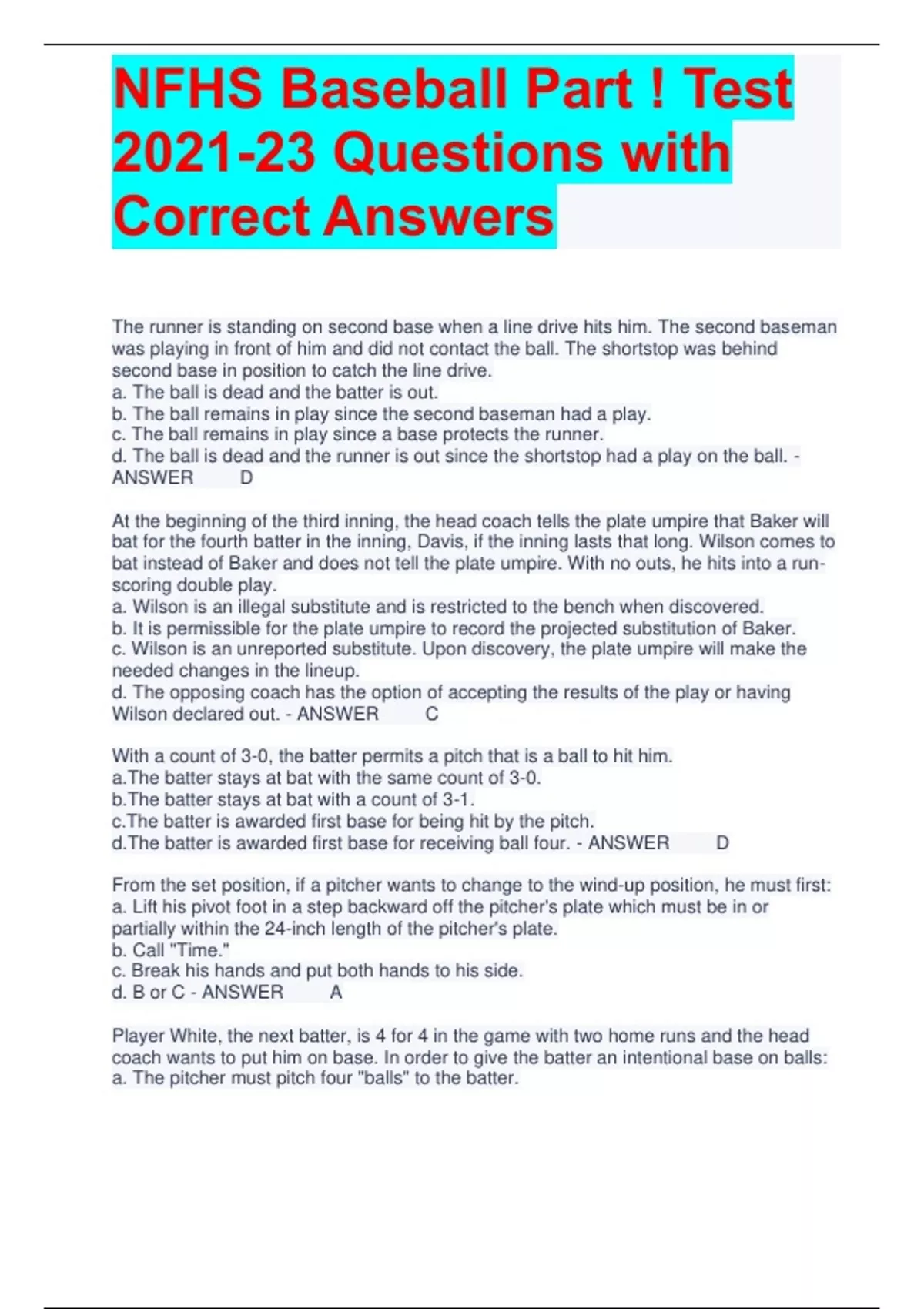 NFHS Baseball Part ! Test 2021-23 Questions with Correct Answers

The runner is standing on second base when a line drive hits him. The second baseman was playing in front of him and did not contact the ball. The shortstop was behind second base in position to catch the line drive.
a. The ball is dead and the batter is out.
b. The ball remains in play since the second baseman had a play.
c. The ball remains in play since a base protects the runner.
d. The ball is dead and the runner is out since the shortstop had a play on the ball. - ANSWER D

At the beginning of the third inning, the head coach tells the plate umpire that Baker will bat for the fourth batter in the inning, Davis, if the inning lasts that long. Wilson comes to bat instead of Baker and does not tell the plate umpire. With no outs, he hits into a run-scoring double play.
a. Wilson is an illegal substitute and is restricted to the bench when discovered.
b. It is permissible for the plate umpire to record the projected substitution of Baker.
c. Wilson is an unreported substitute. Upon discovery, the plate umpire will make the needed changes in the lineup.
d. The opposing coach has the option of accepting the results of the play or having Wilson declared out. - ANSWER C

With a count of 3-0, the batter permits a pitch that is a ball to hit him.
a.The batter stays at bat with the same count of 3-0.
b.The batter stays at bat with a count of 3-1.
c.The batter is awarded first base for being hit by the pitch.
d.The batter is awarded first base for receiving ball four. - ANSWER D

From the set position, if a pitcher wants to change to the wind-up position, he must first:
a. Lift his pivot foot in a step backward off the pitcher's plate which must be in or partially within the 24-inch length of the pitcher's plate.
b. Call "Time."
c. Break his hands and put both hands to his side.
d. B or C - ANSWER A

Player White, the next batter, is 4 for 4 in the game with two home runs and the head coach wants to put him on base. In order to give the batter an intentional base on balls:
a. The pitcher must pitch four "balls" to the batter.